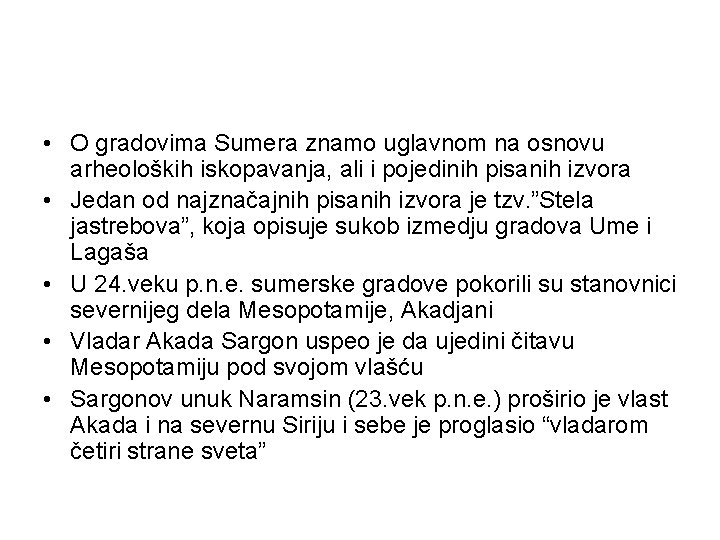 • O gradovima Sumera znamo uglavnom na osnovu arheoloških iskopavanja, ali i pojedinih pisanih izvora
• Jedan od najznačajnih pisanih izvora je tzv.”Stela jastrebova”, koja opisuje sukob izmedju gradova Ume i Lagaša
• U 24.veku p.n.e. sumerske gradove pokorili su stanovnici severnijeg dela Mesopotamije, Akadjani
• Vladar Akada Sargon uspeo je da ujedini čitavu Mesopotamiju pod svojom vlašću
• Sargonov unuk Naramsin (23.vek p.n.e.) proširio je vlast Akada i na severnu Siriju i sebe je proglasio “vladarom četiri strane sveta”